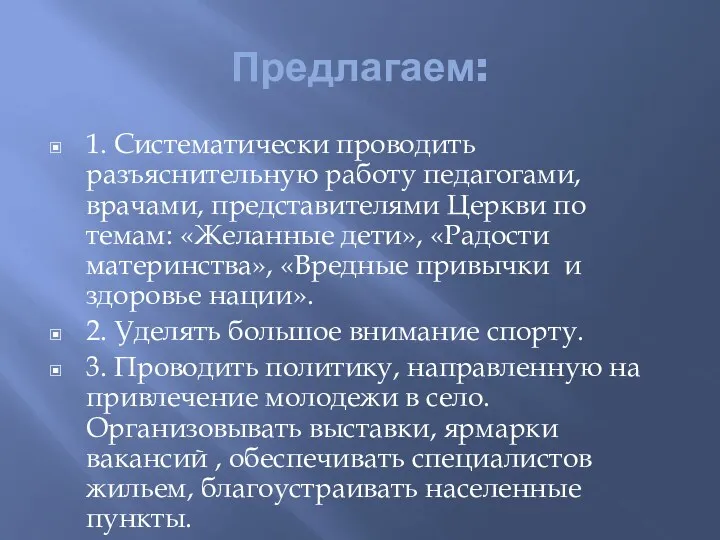 Предлагаем:

1. Систематически проводить разъяснительную работу педагогами, врачами, представителями Церкви по темам: «Желанные дети», «Радости материнства», «Вредные привычки  и здоровье нации».

2. Уделять большое внимание спорту.

3. Проводить политику, направленную на привлечение молодежи в село. Организовывать выставки, ярмарки вакансий , обеспечивать специалистов жильем, благоустраивать населенные пункты.